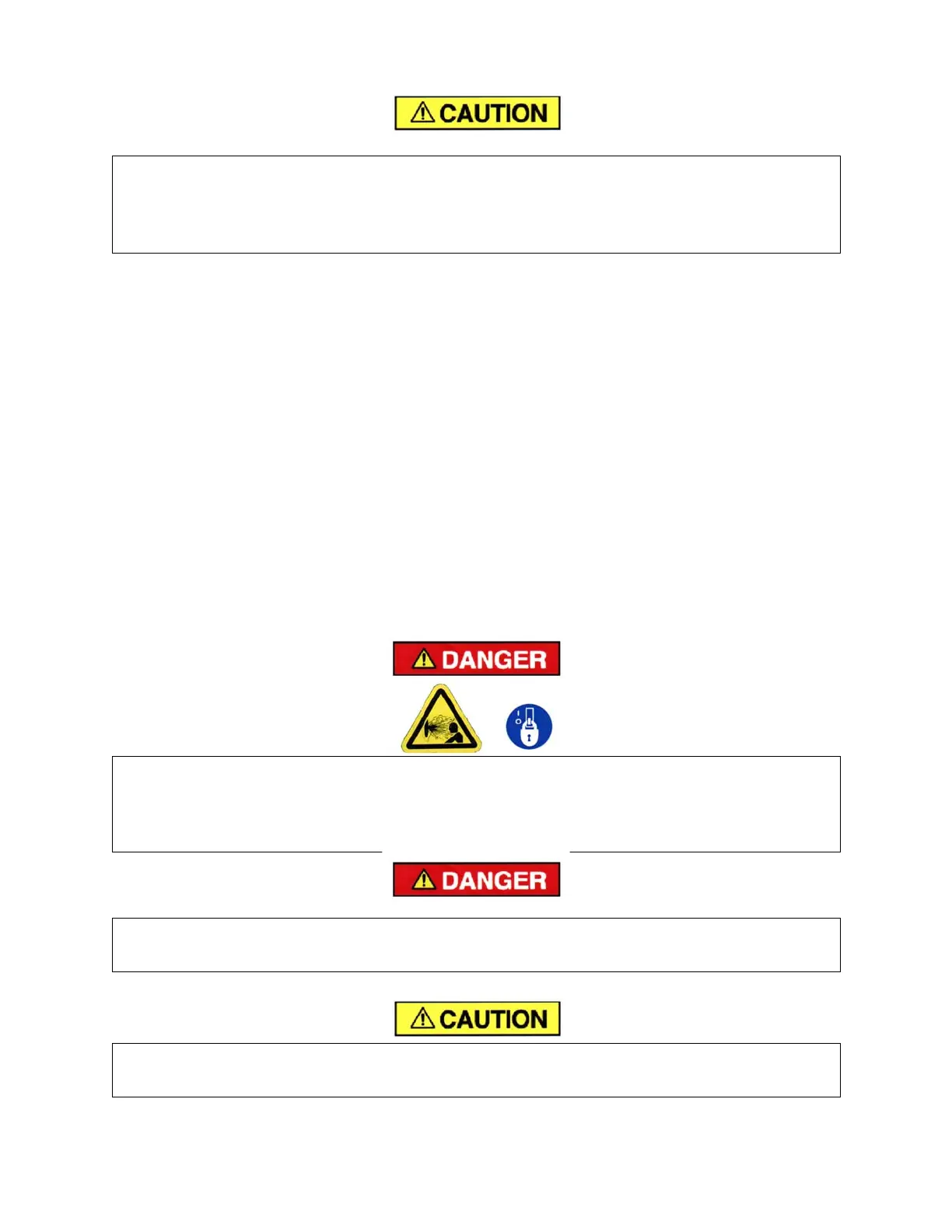 CAUTION

DANGER

DANGER

CAUTION